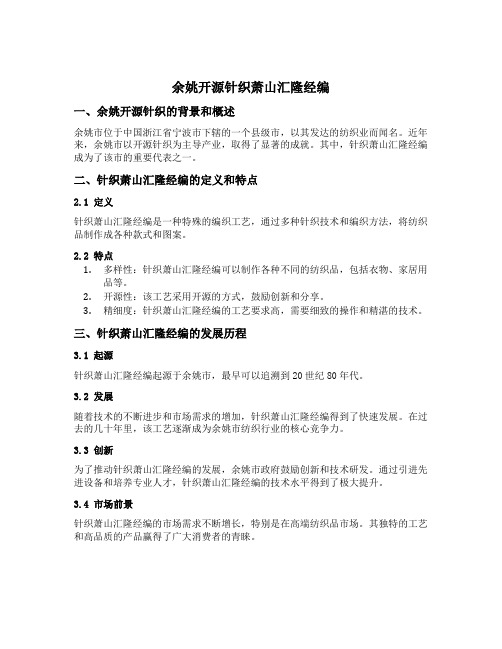 余姚开源针织萧山汇隆经编

一、余姚开源针织的背景和概述

余姚市位于中国浙江省宁波市下辖的一个县级市，以其发达的纺织业而闻名。近年来，余姚市以开源针织为主导产业，取得了显著的成就。其中，针织萧山汇隆经编成为了该市的重要代表之一。

二、针织萧山汇隆经编的定义和特点

2.1 定义

针织萧山汇隆经编是一种特殊的编织工艺，通过多种针织技术和编织方法，将纺织品制作成各种款式和图案。

2.2 特点

1. 多样性：针织萧山汇隆经编可以制作各种不同的纺织品，包括衣物、家居用品等。
2. 开源性：该工艺采用开源的方式，鼓励创新和分享。
3. 精细度：针织萧山汇隆经编的工艺要求高，需要细致的操作和精湛的技术。

三、针织萧山汇隆经编的发展历程

3.1 起源

针织萧山汇隆经编起源于余姚市，最早可以追溯到20世纪80年代。

3.2 发展

随着技术的不断进步和市场需求的增加，针织萧山汇隆经编得到了快速发展。在过去的几十年里，该工艺逐渐成为余姚市纺织行业的核心竞争力。

3.3 创新

为了推动针织萧山汇隆经编的发展，余姚市政府鼓励创新和技术研发。通过引进先进设备和培养专业人才，针织萧山汇隆经编的技术水平得到了极大提升。

3.4 市场前景

针织萧山汇隆经编的市场需求不断增长，特别是在高端纺织品市场。其独特的工艺和高品质的产品赢得了广大消费者的青睐。